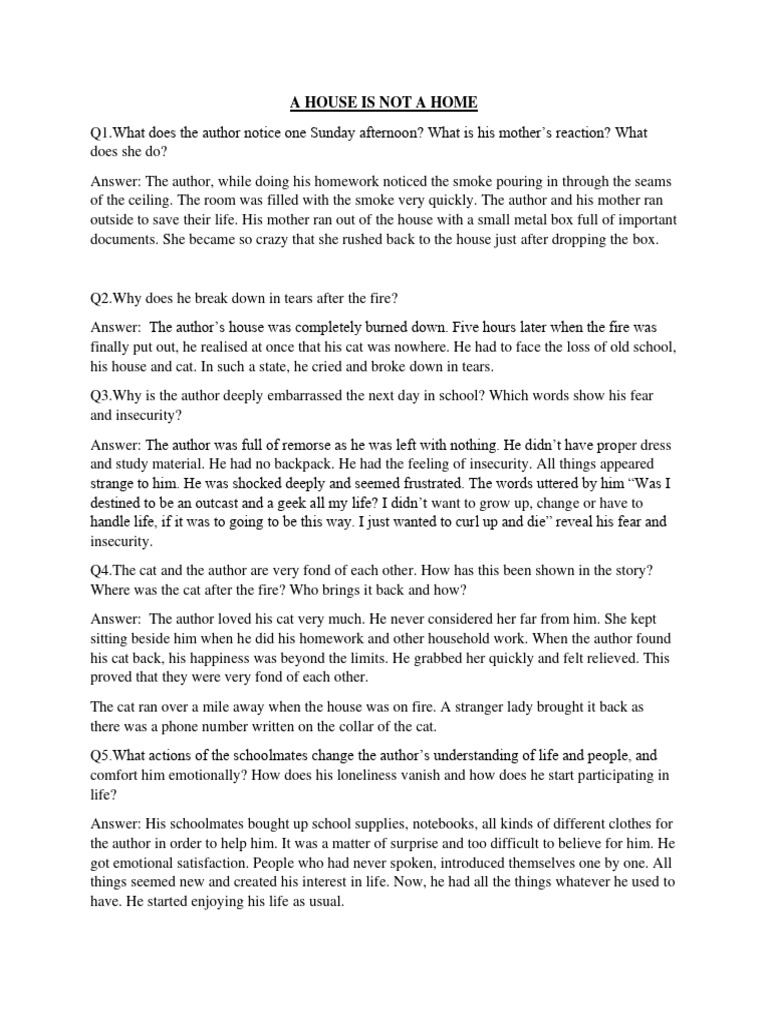 A HOUSE IS NOT A HOME

Q1.What does the author notice one Sunday afternoon? What is his mother's reaction? What does she do?

Answer: The author, while doing his homework noticed the smoke pouring in through the seams of the ceiling. The room was filled with the smoke very quickly. The author and his mother ran outside to save their life. His mother ran out of the house with a small metal box full of important documents. She became so crazy that she rushed back to the house just after dropping the box.

Q2.Why does he break down in tears after the fire?

Answer: The author's house was completely burned down. Five hours later when the fire was finally put out, he realised at once that his cat was nowhere. He had to face the loss of old school, his house and cat. In such a state, he cried and broke down in tears.

Q3.Why is the author deeply embarrassed the next day in school? Which words show his fear and insecurity?

Answer: The author was full of remorse as he was left with nothing. He didn't have proper dress and study material. He had no backpack. He had the feeling of insecurity. All things appeared strange to him. He was shocked deeply and seemed frustrated. The words uttered by him "Was I destined to be an outcast and a geek all my life? I didn't want to grow up, change or have to handle life, if it was to going to be this way. I just wanted to curl up and die" reveal his fear and insecurity.

Q4.The cat and the author are very fond of each other. How has this been shown in the story? Where was the cat after the fire? Who brings it back and how?

Answer: The author loved his cat very much. He never considered her far from him. She kept sitting beside him when he did his homework and other household work. When the author found his cat back, his happiness was beyond the limits. He grabbed her quickly and felt relieved. This proved that they were very fond of each other.

The cat ran over a mile away when the house was on fire. A stranger lady brought it back as there was a phone number written on the collar of the cat.

Q5.What actions of the schoolmates change the author's understanding of life and people, and comfort him emotionally? How does his loneliness vanish and how does he start participating in life?

Answer: His schoolmates bought up school supplies, notebooks, all kinds of different clothes for the author in order to help him. It was a matter of surprise and too difficult to believe for him. He got emotional satisfaction. People who had never spoken, introduced themselves one by one. All things seemed new and created his interest in life. Now, he had all the things whatever he used to have. He started enjoying his life as usual.